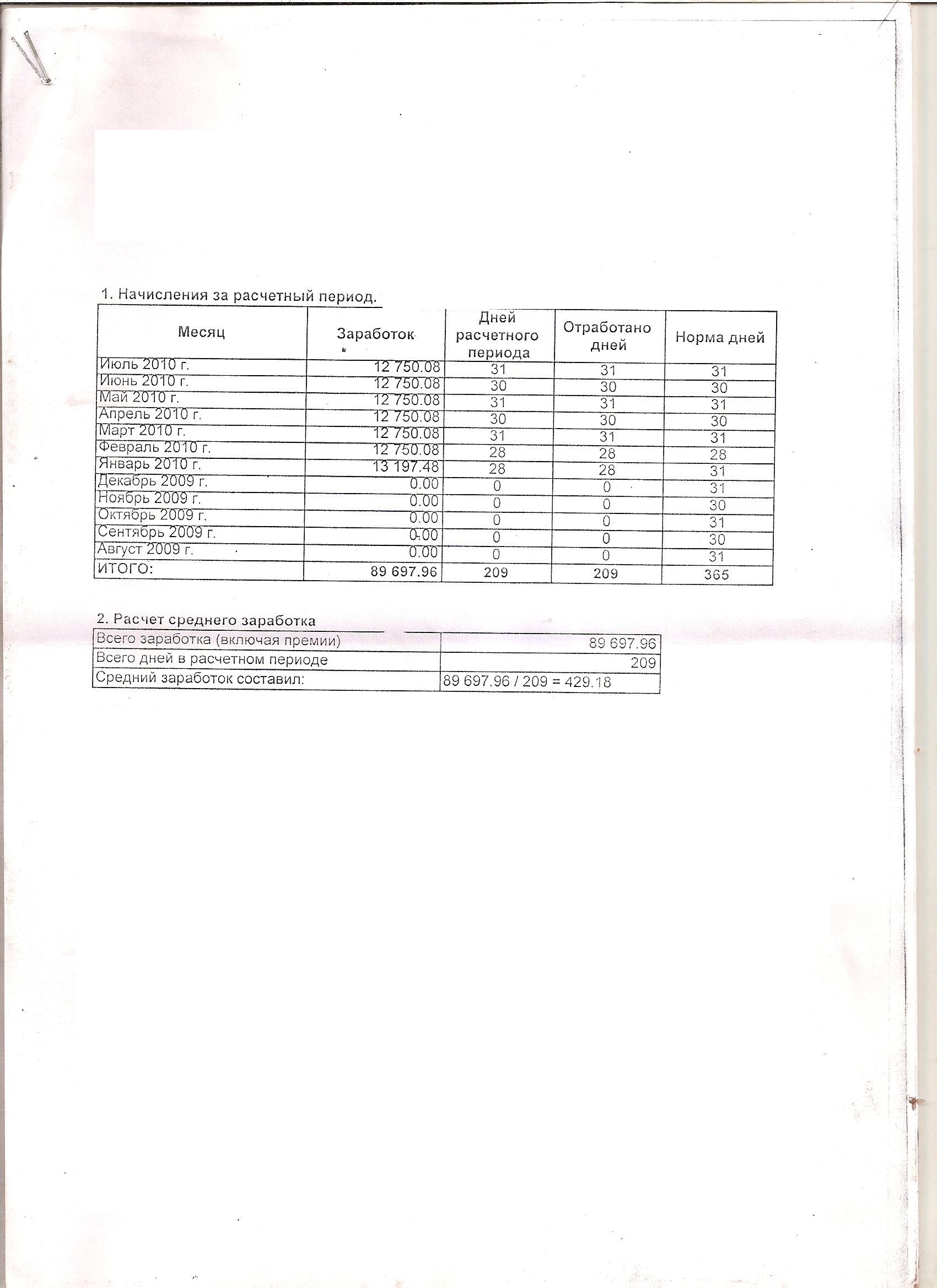 1. Начисления за расчетный период.

| Месяц | Заработок | Дней расчетного периода | Отработано дней | Норма дней |
|---|---|---|---|---|
| Июль 2010 г. | 12 750.08 | 31 | 31 | 31 |
| Июнь 2010 г. | 12 750.08 | 30 | 30 | 30 |
| Май 2010 г. | 12 750.08 | 31 | 31 | 31 |
| Апрель 2010 г. | 12 750.08 | 30 | 30 | 30 |
| Март 2010 г. | 12 750.08 | 31 | 31 | 31 |
| Февраль 2010 г. | 12 750.08 | 28 | 28 | 28 |
| Январь 2010 г. | 13 197.48 | 28 | 28 | 31 |
| Декабрь 2009 г. | 0.00 | 0 | 0 | 31 |
| Ноябрь 2009 г. | 0.00 | 0 | 0 | 30 |
| Октябрь 2009 г. | 0.00 | 0 | 0 | 31 |
| Сентябрь 2009 г. | 0.00 | 0 | 0 | 30 |
| Август 2009 г. | 0.00 | 0 | 0 | 31 |
| ИТОГО: | 89 697.96 | 209 | 209 | 365 |

2. Расчет среднего заработка

| Всего заработка (включая премии) | 89 697.96 |
|---|---|
| Всего дней в расчетном периоде | 209 |
| Средний заработок составил: | 89 697.96 / 209 = 429.18 |